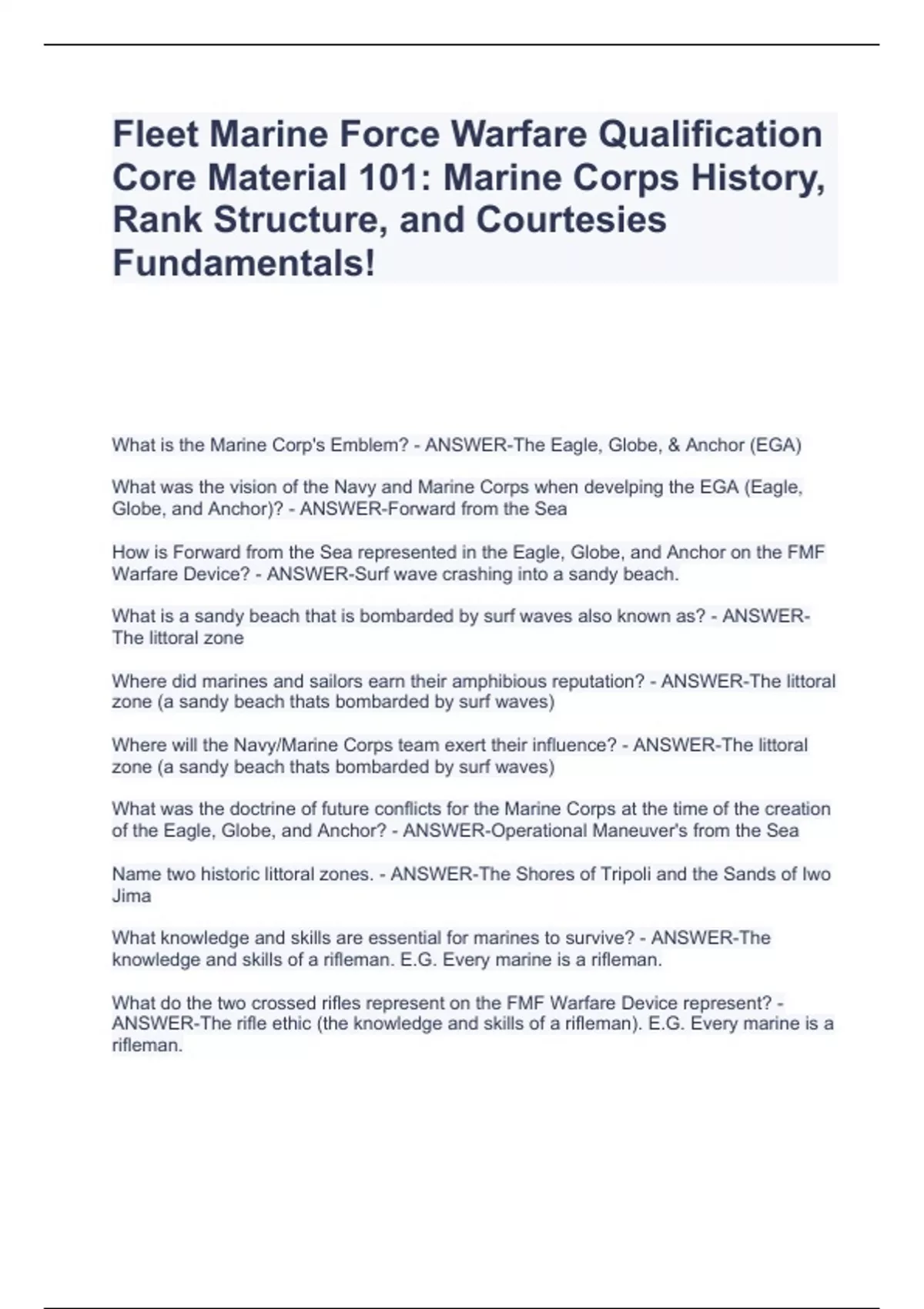 Fleet Marine Force Warfare Qualification Core Material 101: Marine Corps History, Rank Structure, and Courtesies Fundamentals!

What is the Marine Corp's Emblem? - ANSWER-The Eagle, Globe, & Anchor (EGA)

What was the vision of the Navy and Marine Corps when develping the EGA (Eagle, Globe, and Anchor)? - ANSWER-Forward from the Sea

How is Forward from the Sea represented in the Eagle, Globe, and Anchor on the FMF Warfare Device? - ANSWER-Surf wave crashing into a sandy beach.

What is a sandy beach that is bombarded by surf waves also known as? - ANSWER-The littoral zone

Where did marines and sailors earn their amphibious reputation? - ANSWER-The littoral zone (a sandy beach thats bombarded by surf waves)

Where will the Navy/Marine Corps team exert their influence? - ANSWER-The littoral zone (a sandy beach thats bombarded by surf waves)

What was the doctrine of future conflicts for the Marine Corps at the time of the creation of the Eagle, Globe, and Anchor? - ANSWER-Operational Maneuver's from the Sea

Name two historic littoral zones. - ANSWER-The Shores of Tripoli and the Sands of Iwo Jima

What knowledge and skills are essential for marines to survive? - ANSWER-The knowledge and skills of a rifleman. E.G. Every marine is a rifleman.

What do the two crossed rifles represent on the FMF Warfare Device represent? - ANSWER-The rifle ethic (the knowledge and skills of a rifleman). E.G. Every marine is a rifleman.